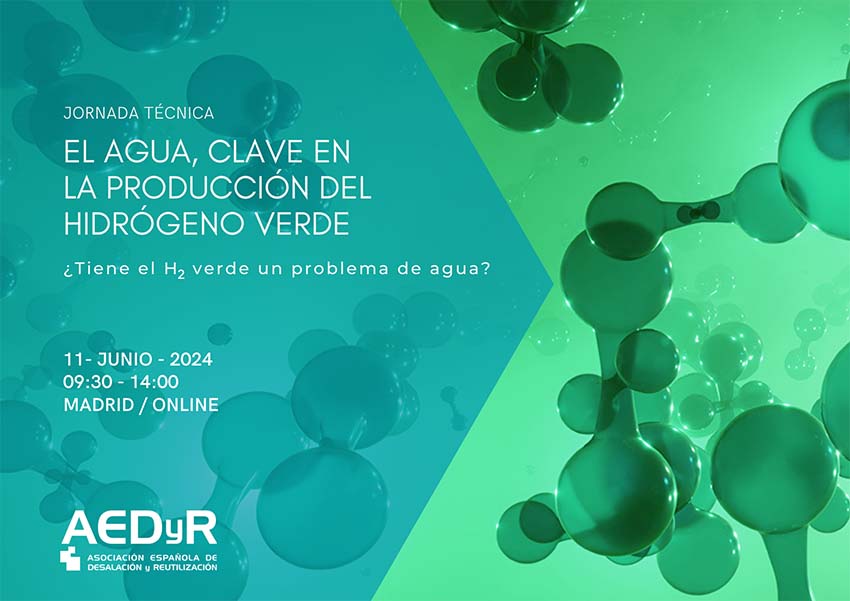 JORNADA TÉCNICA

EL AGUA, CLAVE EN LA PRODUCCIÓN DEL HIDRÓGENO VERDE

¿Tiene el $H_2$ verde un problema de agua?

11- JUNIO - 2024
09:30 - 14:00
MADRID / ONLINE

AEDyR
ASOCIACIÓN ESPAÑOLA DE DESALACIÓN y REUTILIZACIÓN